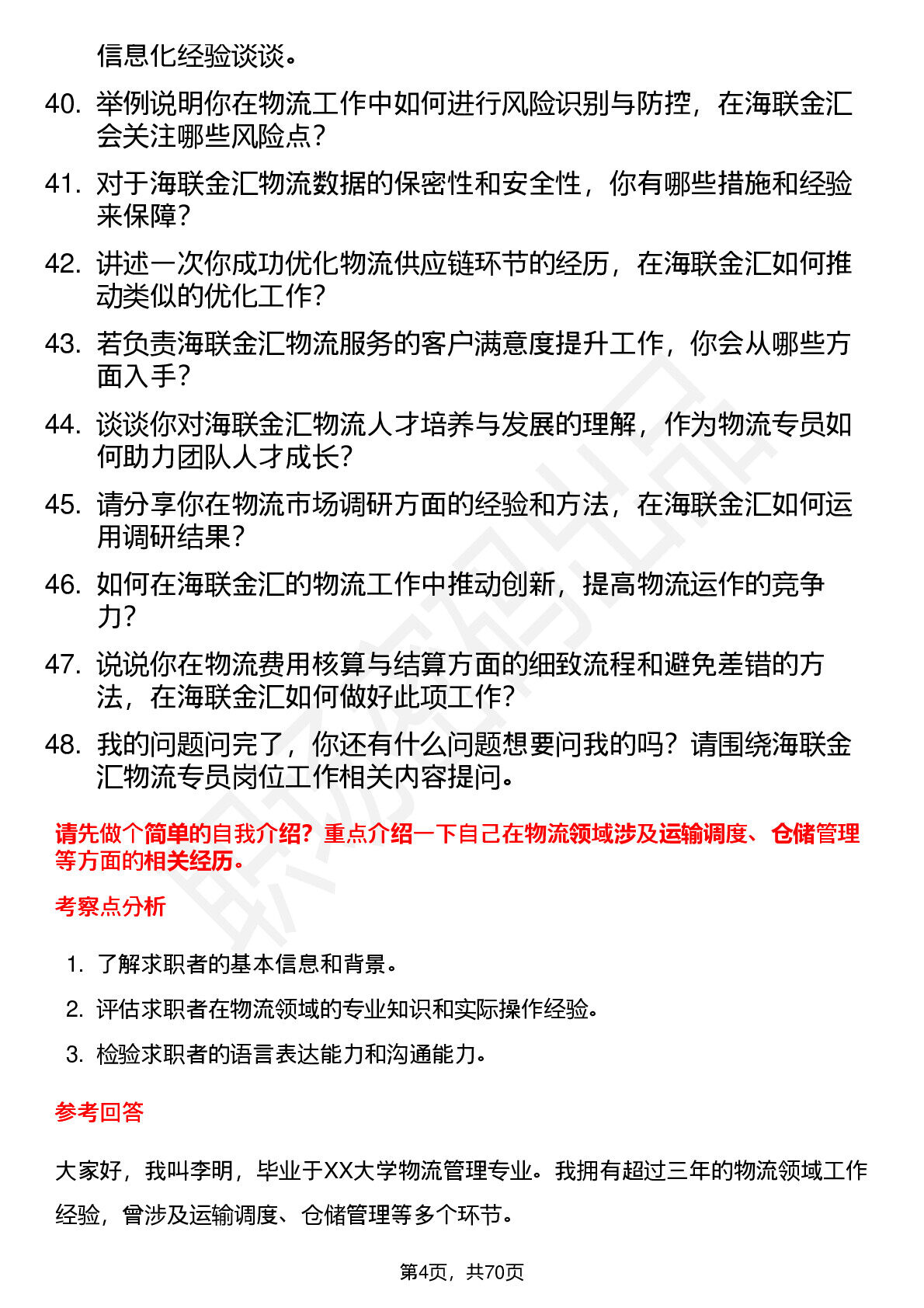 信息化经验谈谈。

40. 举例说明你在物流工作中如何进行风险识别与防控，在海联金汇会关注哪些风险点？

41. 对于海联金汇物流数据的保密性和安全性，你有哪些措施和经验来保障？

42. 讲述一次你成功优化物流供应链环节的经历，在海联金汇如何推动类似的优化工作？

43. 若负责海联金汇物流服务的客户满意度提升工作，你会从哪些方面入手？

44. 谈谈你对海联金汇物流人才培养与发展的理解，作为物流专员如何助力团队人才成长？

45. 请分享你在物流市场调研方面的经验和方法，在海联金汇如何运用调研结果？

46. 如何在海联金汇的物流工作中推动创新，提高物流运作的竞争力？

47. 说说你在物流费用核算与结算方面的细致流程和避免差错的方法，在海联金汇如何做好此项工作？

48. 我的问题问完了，你还有什么问题想要问我的吗？请围绕海联金汇物流专员岗位工作相关内容提问。

请先做个简单的自我介绍？重点介绍一下自己在物流领域涉及运输调度、仓储管理等方面的相关经历。

考察点分析

1. 了解求职者的基本信息和背景。
2. 评估求职者在物流领域的专业知识和实际操作经验。
3. 检验求职者的语言表达能力和沟通能力。

参考回答

大家好，我叫李明，毕业于XX大学物流管理专业。我拥有超过三年的物流领域工作经验，曾涉及运输调度、仓储管理等多个环节。

第4页，共70页